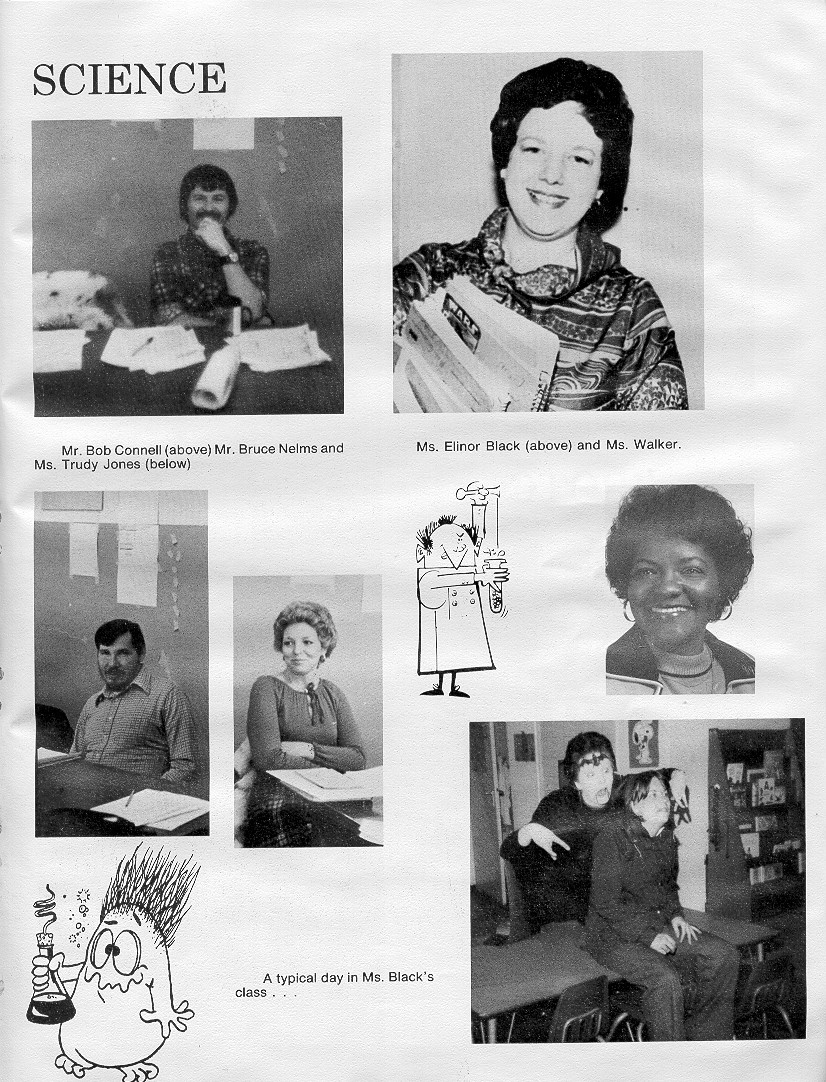 SCIENCE

Mr. Bob Connell (above) Mr. Bruce Nelms and Ms. Trudy Jones (below)

Ms. Elinor Black (above) and Ms. Walker.

A typical day in Ms. Black's class . . .